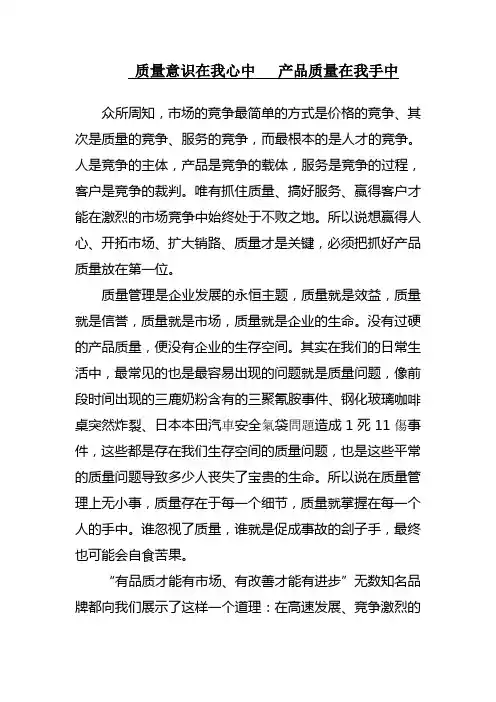 质量意识在我心中　　产品质量在我手中

众所周知，市场的竞争最简单的方式是价格的竞争、其次是质量的竞争、服务的竞争，而最根本的是人才的竞争。人是竞争的主体，产品是竞争的载体，服务是竞争的过程，客户是竞争的裁判。唯有抓住质量、搞好服务、赢得客户才能在激烈的市场竞争中始终处于不败之地。所以说想赢得人心、开拓市场、扩大销路、质量才是关键，必须把抓好产品质量放在第一位。

质量管理是企业发展的永恒主题，质量就是效益，质量就是信誉，质量就是市场，质量就是企业的生命。没有过硬的产品质量，便没有企业的生存空间。其实在我们的日常生活中，最常见的也是最容易出现的问题就是质量问题，像前段时间出现的三鹿奶粉含有的三聚氰胺事件、钢化玻璃咖啡桌突然炸裂、日本本田汽車安全氣袋問題造成 1 死 11 傷事件，这些都是存在我们生存空间的质量问题，也是这些平常的质量问题导致多少人丧失了宝贵的生命。所以说在质量管理上无小事，质量存在于每一个细节，质量就掌握在每一个人的手中。谁忽视了质量，谁就是促成事故的刽子手，最终也可能会自食苦果。

“有品质才能有市场、有改善才能有进步”无数知名品牌都向我们展示了这样一个道理：在高速发展、竞争激烈的